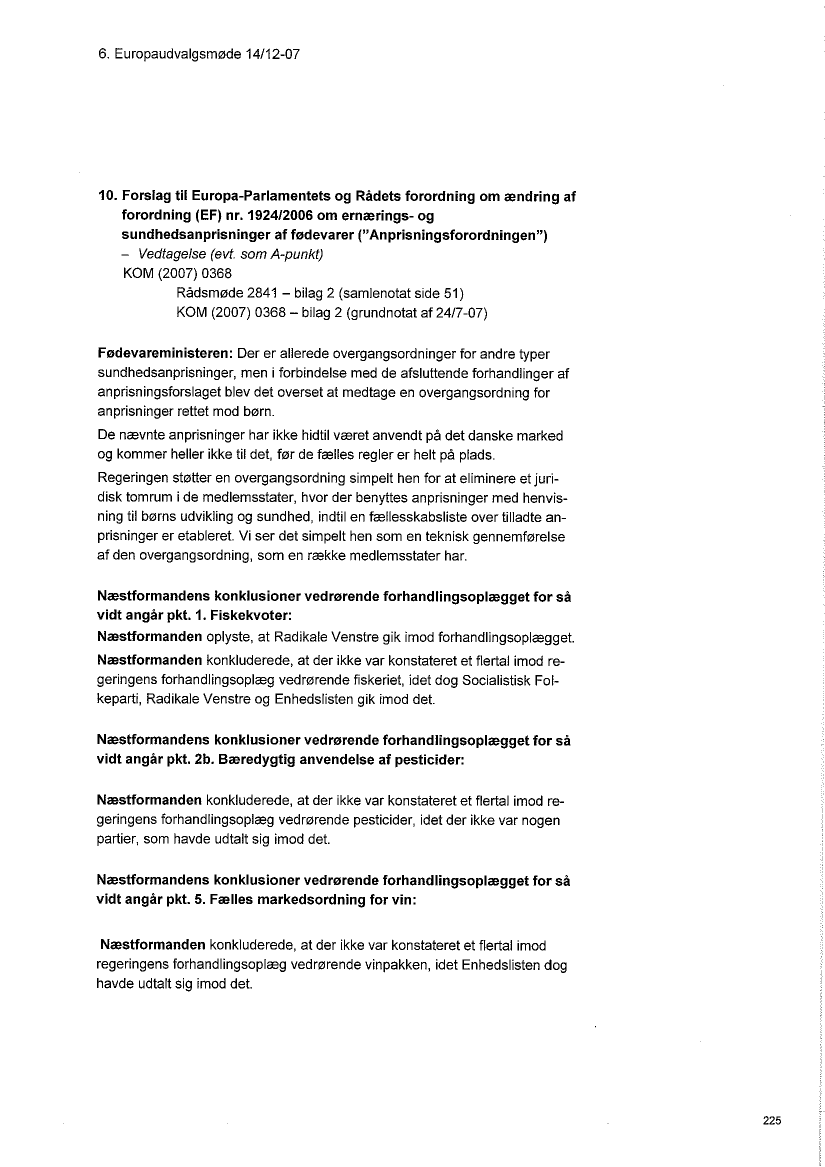 6. Europaudvalgsmøde 14/12-07

10. Forslag til Europa-Parlamentets og Rådets forordning om ændring af forordning (EF) nr. 1924/2006 om ernærings- og sundhedsanprisninger af fødevarer ("Anprisningsforordningen")
– Vedtagelse (evt. som A-punkt)
KOM (2007) 0368
Rådsmøde 2841 – bilag 2 (samlenotat side 51)
KOM (2007) 0368 – bilag 2 (grundnotat af 24/7-07)

Fødevareministeren: Der er allerede overgangsordninger for andre typer sundhedsanprisninger, men i forbindelse med de afsluttende forhandlinger af anprisningsforslaget blev det overset at medtage en overgangsordning for anprisninger rettet mod børn.

De nævnte anprisninger har ikke hidtil været anvendt på det danske marked og kommer heller ikke til det, før de fælles regler er helt på plads.

Regeringen støtter en overgangsordning simpelt hen for at eliminere et juridisk tomrum i de medlemsstater, hvor der benyttes anprisninger med henvisning til børns udvikling og sundhed, indtil en fællesskabsliste over tilladte anprisninger er etableret. Vi ser det simpelt hen som en teknisk gennemførelse af den overgangsordning, som en række medlemsstater har.

Næstformandens konklusioner vedrørende forhandlingsoplægget for så vidt angår pkt. 1. Fiskekvoter:
Næstformanden oplyste, at Radikale Venstre gik imod forhandlingsoplægget.
Næstformanden konkluderede, at der ikke var konstateret et flertal imod regeringens forhandlingsoplæg vedrørende fiskeriet, idet dog Socialistisk Folkeparti, Radikale Venstre og Enhedslisten gik imod det.

Næstformandens konklusioner vedrørende forhandlingsoplægget for så vidt angår pkt. 2b. Bæredygtig anvendelse af pesticider:

Næstformanden konkluderede, at der ikke var konstateret et flertal imod regeringens forhandlingsoplæg vedrørende pesticider, idet der ikke var nogen partier, som havde udtalt sig imod det.

Næstformandens konklusioner vedrørende forhandlingsoplægget for så vidt angår pkt. 5. Fælles markedsordning for vin:

Næstformanden konkluderede, at der ikke var konstateret et flertal imod regeringens forhandlingsoplæg vedrørende vinpakken, idet Enhedslisten dog havde udtalt sig imod det.

225